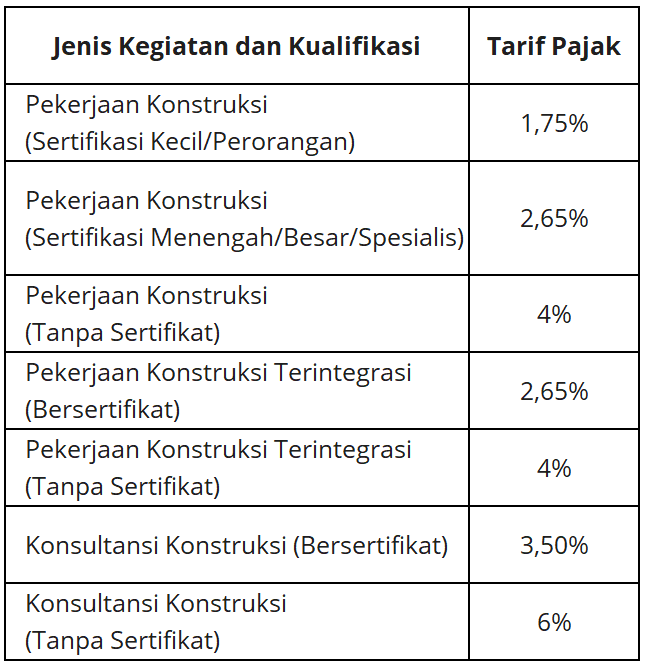 | Jenis Kegiatan dan Kualifikasi | Tarif Pajak |
|---|---|
| Pekerjaan Konstruksi (Sertifikasi Kecil/Perorangan) | 1,75% |
| Pekerjaan Konstruksi (Sertifikasi Menengah/Besar/Spesialis) | 2,65% |
| Pekerjaan Konstruksi (Tanpa Sertifikat) | 4% |
| Pekerjaan Konstruksi Terintegrasi (Bersertifikat) | 2,65% |
| Pekerjaan Konstruksi Terintegrasi (Tanpa Sertifikat) | 4% |
| Konsultansi Konstruksi (Bersertifikat) | 3,50% |
| Konsultansi Konstruksi (Tanpa Sertifikat) | 6% |